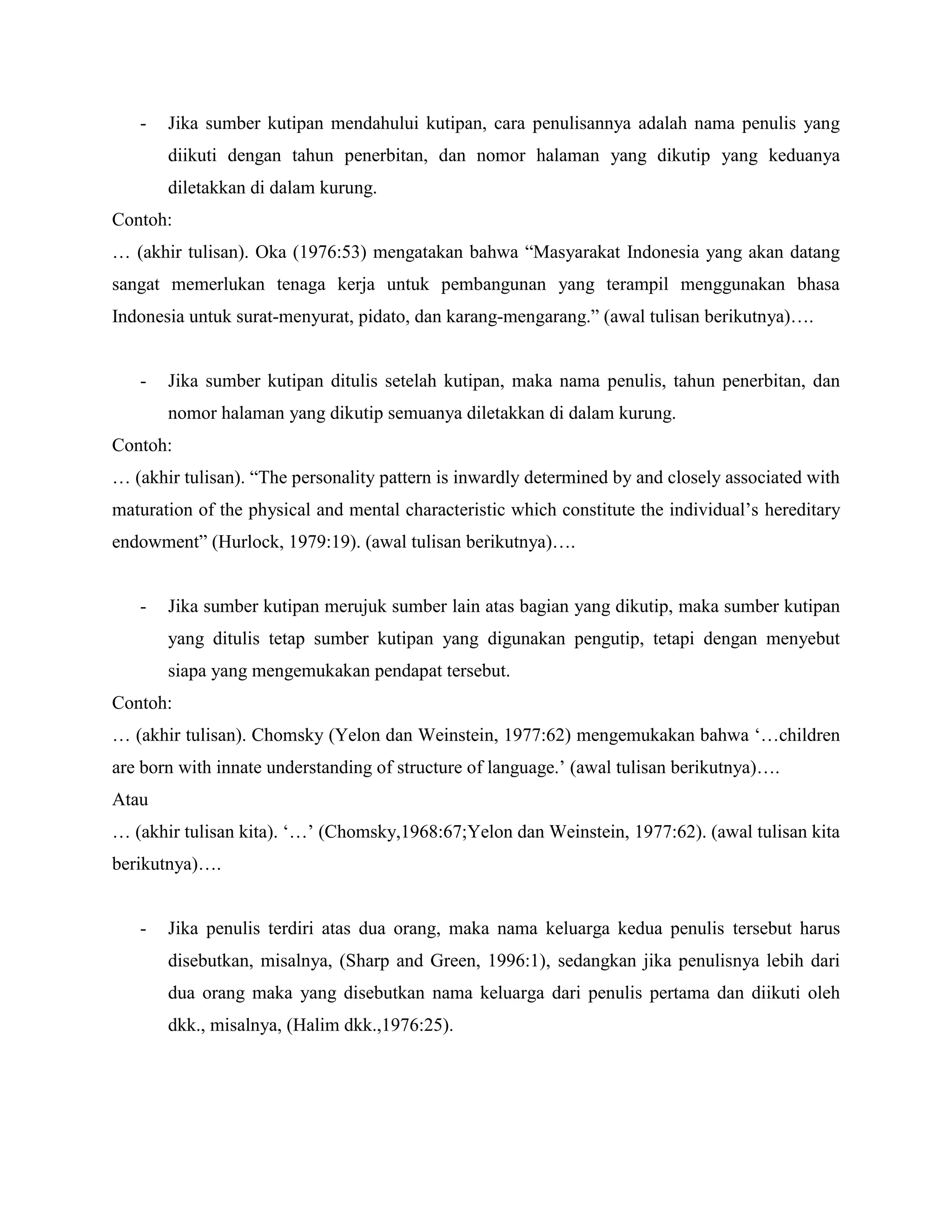 - Jika sumber kutipan mendahului kutipan, cara penulisannya adalah nama penulis yang diikuti dengan tahun penerbitan, dan nomor halaman yang dikutip yang keduanya diletakkan di dalam kurung.

Contoh:

… (akhir tulisan). Oka (1976:53) mengatakan bahwa “Masyarakat Indonesia yang akan datang sangat memerlukan tenaga kerja untuk pembangunan yang terampil menggunakan bhasa Indonesia untuk surat-menyurat, pidato, dan karang-mengarang.” (awal tulisan berikutnya)….

- Jika sumber kutipan ditulis setelah kutipan, maka nama penulis, tahun penerbitan, dan nomor halaman yang dikutip semuanya diletakkan di dalam kurung.

Contoh:

… (akhir tulisan). “The personality pattern is inwardly determined by and closely associated with maturation of the physical and mental characteristic which constitute the individual’s hereditary endowment” (Hurlock, 1979:19). (awal tulisan berikutnya)….

- Jika sumber kutipan merujuk sumber lain atas bagian yang dikutip, maka sumber kutipan yang ditulis tetap sumber kutipan yang digunakan pengutip, tetapi dengan menyebut siapa yang mengemukakan pendapat tersebut.

Contoh:

… (akhir tulisan). Chomsky (Yelon dan Weinstein, 1977:62) mengemukakan bahwa ‘…children are born with innate understanding of structure of language.’ (awal tulisan berikutnya)….

Atau

… (akhir tulisan kita). ‘…’ (Chomsky,1968:67;Yelon dan Weinstein, 1977:62). (awal tulisan kita berikutnya)….

- Jika penulis terdiri atas dua orang, maka nama keluarga kedua penulis tersebut harus disebutkan, misalnya, (Sharp and Green, 1996:1), sedangkan jika penulisnya lebih dari dua orang maka yang disebutkan nama keluarga dari penulis pertama dan diikuti oleh dkk., misalnya, (Halim dkk.,1976:25).